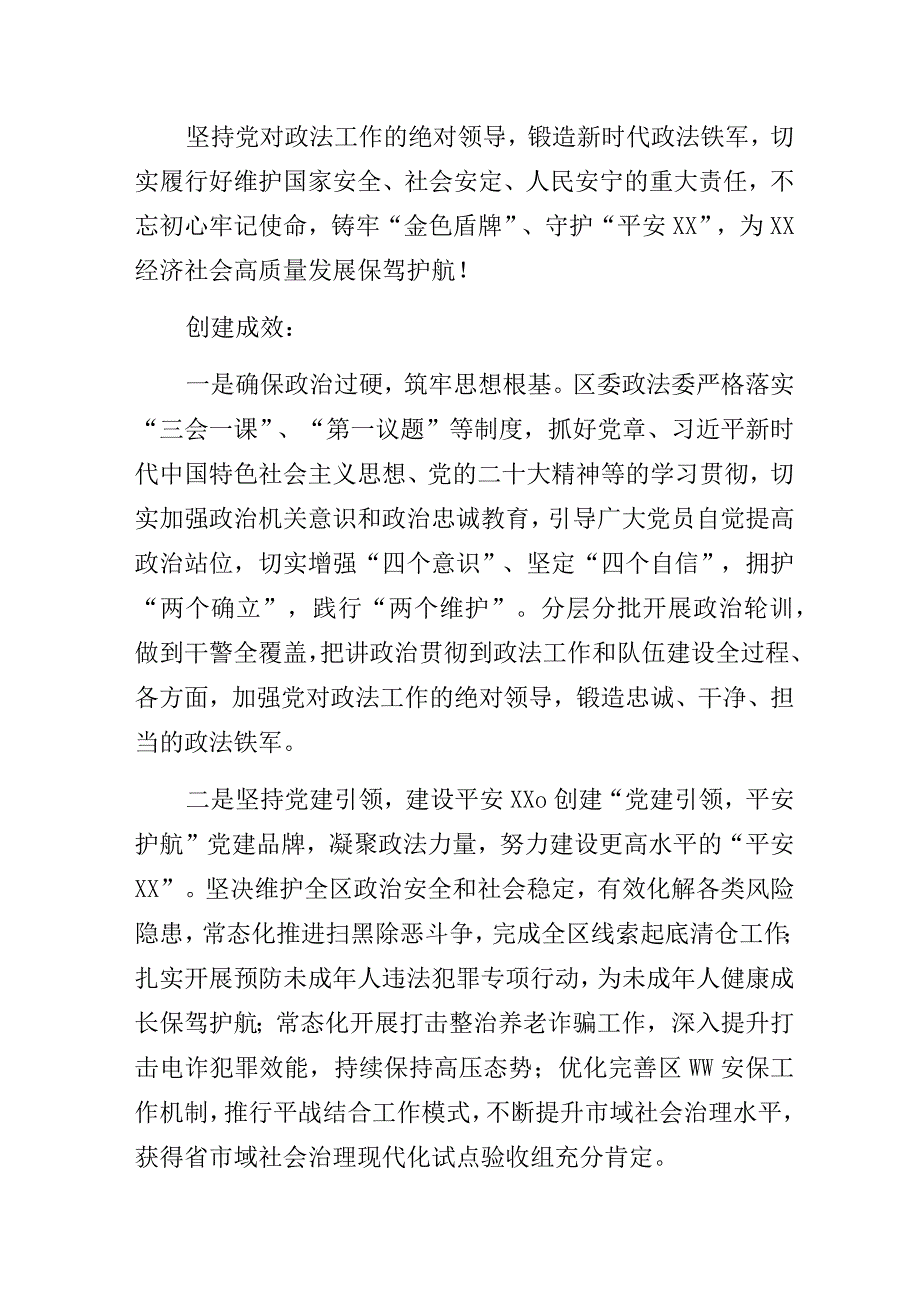 坚持党对政法工作的绝对领导，锻造新时代政法铁军，切实履行好维护国家安全、社会安定、人民安宁的重大责任，不忘初心牢记使命，铸牢“金色盾牌”、守护“平安XX”，为XX经济社会高质量发展保驾护航！

创建成效：

一是确保政治过硬，筑牢思想根基。区委政法委严格落实“三会一课”、“第一议题”等制度，抓好党章、习近平新时代中国特色社会主义思想、党的二十大精神等的学习贯彻，切实加强政治机关意识和政治忠诚教育，引导广大党员自觉提高政治站位，切实增强“四个意识”、坚定“四个自信”，拥护“两个确立”，践行“两个维护”。分层分批开展政治轮训，做到干警全覆盖，把讲政治贯彻到政法工作和队伍建设全过程、各方面，加强党对政法工作的绝对领导，锻造忠诚、干净、担当的政法铁军。

二是坚持党建引领，建设平安XXo创建“党建引领，平安护航”党建品牌，凝聚政法力量，努力建设更高水平的“平安XX”。坚决维护全区政治安全和社会稳定，有效化解各类风险隐患，常态化推进扫黑除恶斗争，完成全区线索起底清仓工作;扎实开展预防未成年人违法犯罪专项行动，为未成年人健康成长保驾护航;常态化开展打击整治养老诈骗工作，深入提升打击电诈犯罪效能，持续保持高压态势；优化完善区WW安保工作机制，推行平战结合工作模式，不断提升市域社会治理水平，获得省市域社会治理现代化试点验收组充分肯定。